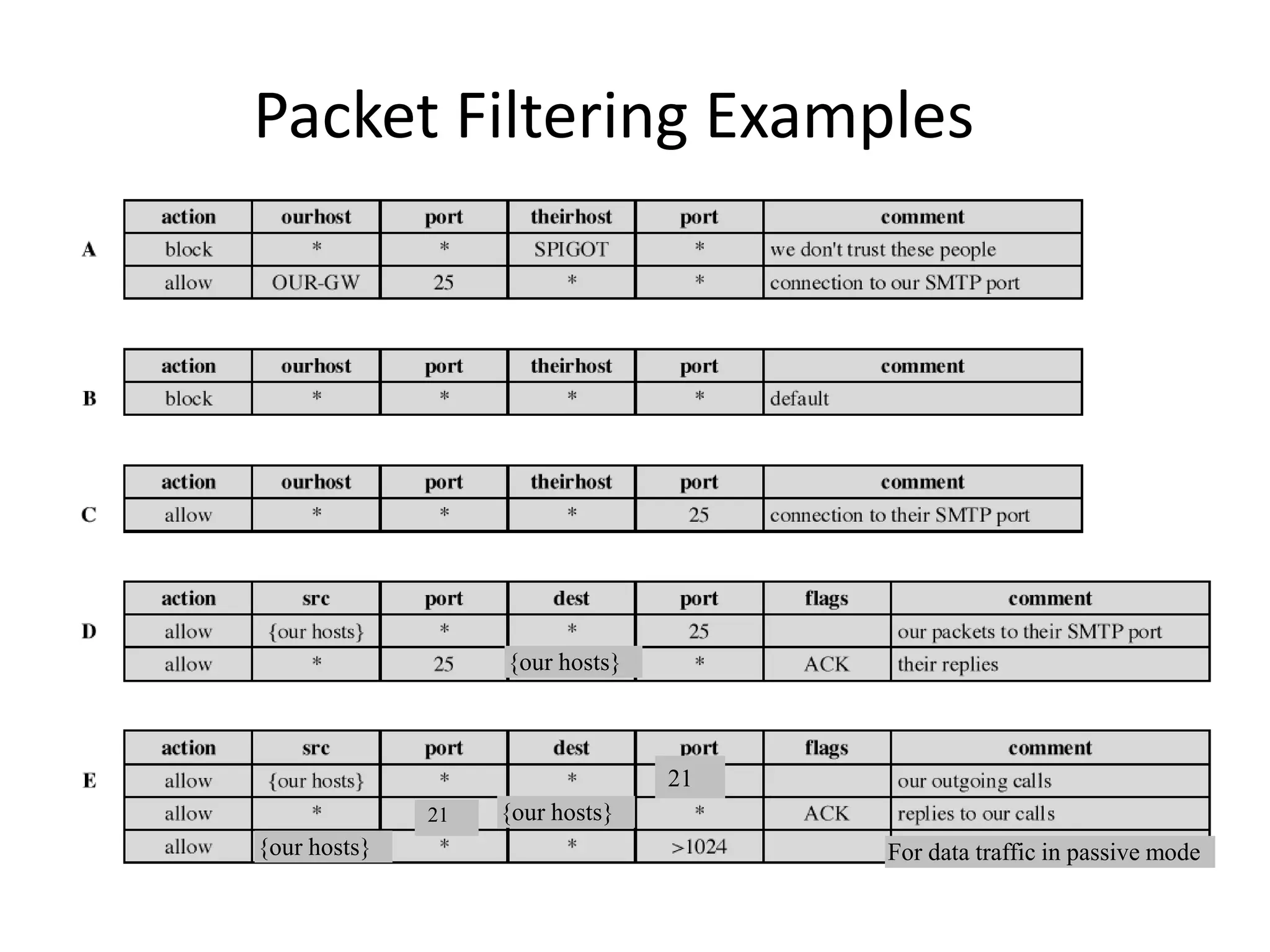 Packet Filtering Examples

A

| action | ourhost | port | theirhost | port | comment |
|---|---|---|---|---|---|
| block | * | * | SPIGOT | * | we don't trust these people |
| allow | OUR-GW | 25 | * | * | connection to our SMTP port |

B

| action | ourhost | port | theirhost | port | comment |
|---|---|---|---|---|---|
| block | * | * | * | * | default |

C

| action | ourhost | port | theirhost | port | comment |
|---|---|---|---|---|---|
| allow | * | * | * | 25 | connection to their SMTP port |

D

| action | src | port | dest | port | flags | comment |
|---|---|---|---|---|---|---|
| allow | {our hosts} | * | * | 25 | | our packets to their SMTP port |
| allow | * | 25 | {our hosts} | * | ACK | their replies |

E

| action | src | port | dest | port | flags | comment |
|---|---|---|---|---|---|---|
| allow | {our hosts} | * | * | 21 | | our outgoing calls |
| allow | * | 21 | {our hosts} | * | ACK | replies to our calls |
| allow | {our hosts} | * | * | >1024 | | For data traffic in passive mode |